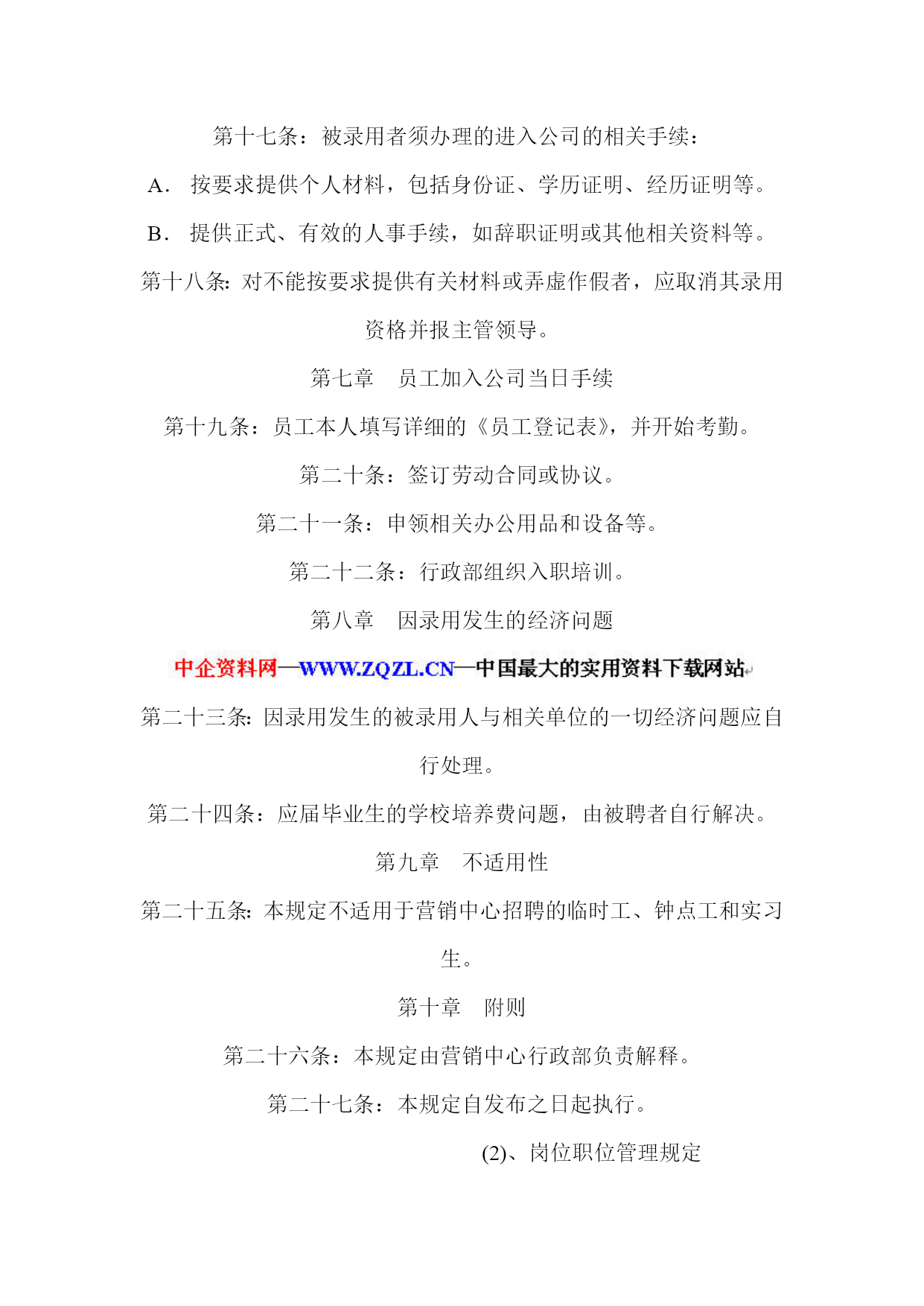 第十七条：被录用者须办理的进入公司的相关手续：

A． 按要求提供个人材料，包括身份证、学历证明、经历证明等。

B． 提供正式、有效的人事手续，如辞职证明或其他相关资料等。

第十八条：对不能按要求提供有关材料或弄虚作假者，应取消其录用资格并报主管领导。

第七章 员工加入公司当日手续

第十九条：员工本人填写详细的《员工登记表》，并开始考勤。

第二十条：签订劳动合同或协议。

第二十一条：申领相关办公用品和设备等。

第二十二条：行政部组织入职培训。

第八章 因录用发生的经济问题

中企资料网—WWW.ZQZL.CN—中国最大的实用资料下载网站

第二十三条：因录用发生的被录用人与相关单位的一切经济问题应自行处理。

第二十四条：应届毕业生的学校培养费问题，由被聘者自行解决。

第九章 不适用性

第二十五条：本规定不适用于营销中心招聘的临时工、钟点工和实习生。

第十章 附则

第二十六条：本规定由营销中心行政部负责解释。

第二十七条：本规定自发布之日起执行。

(2)、岗位职位管理规定